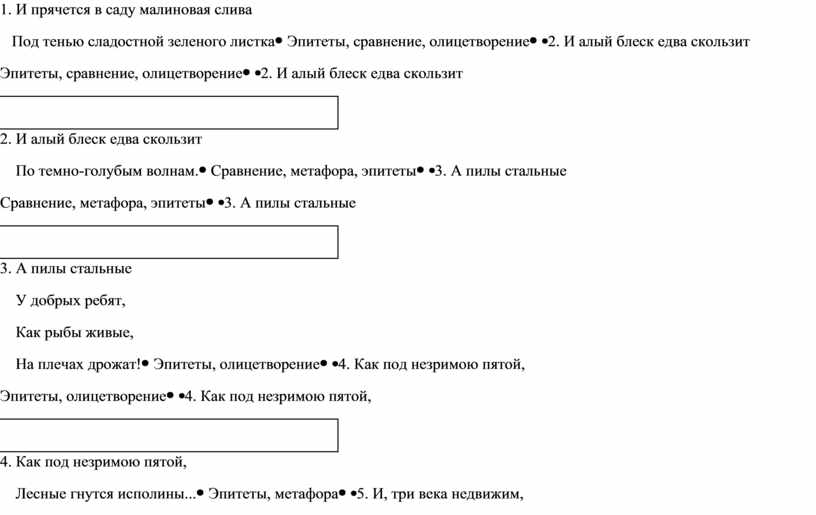 1. И прячется в саду малиновая слива

Под тенью сладостной зеленого листка• Эпитеты, сравнение, олицетворение• •2. И алый блеск едва скользит

Эпитеты, сравнение, олицетворение• •2. И алый блеск едва скользит

2. И алый блеск едва скользит

По темно-голубым волнам.• Сравнение, метафора, эпитеты• •3. А пилы стальные

Сравнение, метафора, эпитеты• •3. А пилы стальные

3. А пилы стальные

У добрых ребят,

Как рыбы живые,

На плечах дрожат!• Эпитеты, олицетворение• •4. Как под незримою пятой,

Эпитеты, олицетворение• •4. Как под незримою пятой,

4. Как под незримою пятой,

Лесные гнутся исполины...• Эпитеты, метафора• •5. И, три века недвижим,